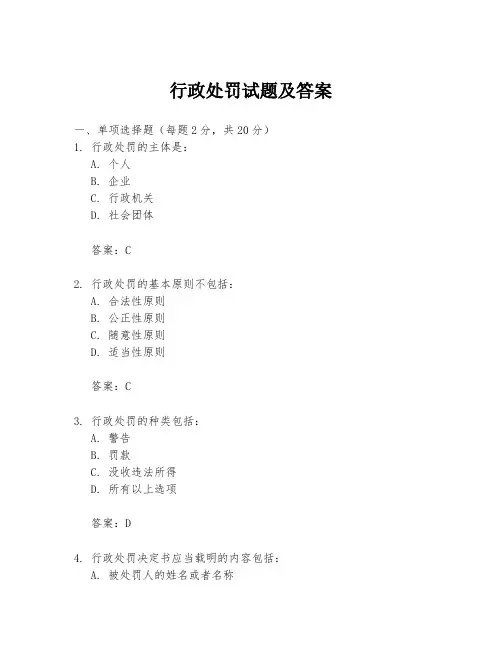 行政处罚试题及答案

一、单项选择题（每题2分，共20分）

1. 行政处罚的主体是：

A. 个人

B. 企业

C. 行政机关

D. 社会团体

答案：C

2. 行政处罚的基本原则不包括：

A. 合法性原则

B. 公正性原则

C. 随意性原则

D. 适当性原则

答案：C

3. 行政处罚的种类包括：

A. 警告

B. 罚款

C. 没收违法所得

D. 所有以上选项

答案：D

4. 行政处罚决定书应当载明的内容包括：

A. 被处罚人的姓名或者名称